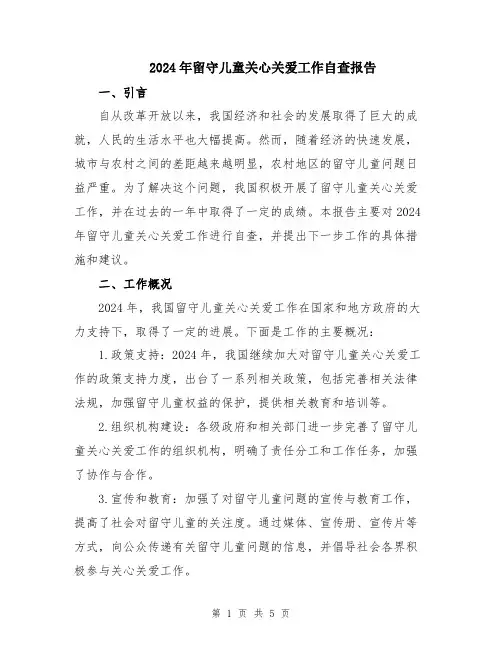 2024年留守儿童关心关爱工作自查报告

一、引言

自从改革开放以来，我国经济和社会的发展取得了巨大的成就，人民的生活水平也大幅提高。然而，随着经济的快速发展，城市与农村之间的差距越来越明显，农村地区的留守儿童问题日益严重。为了解决这个问题，我国积极开展了留守儿童关心关爱工作，并在过去的一年中取得了一定的成绩。本报告主要对2024年留守儿童关心关爱工作进行自查，并提出下一步工作的具体措施和建议。

二、工作概况

2024年，我国留守儿童关心关爱工作在国家和地方政府的大力支持下，取得了一定的进展。下面是工作的主要概况：

1.政策支持：2024年，我国继续加大对留守儿童关心关爱工作的政策支持力度，出台了一系列相关政策，包括完善相关法律法规，加强留守儿童权益的保护，提供相关教育和培训等。

2.组织机构建设：各级政府和相关部门进一步完善了留守儿童关心关爱工作的组织机构，明确了责任分工和工作任务，加强了协作与合作。

3.宣传和教育：加强了对留守儿童问题的宣传与教育工作，提高了社会对留守儿童的关注度。通过媒体、宣传册、宣传片等方式，向公众传递有关留守儿童问题的信息，并倡导社会各界积极参与关心关爱工作。

第 1 页 共 5 页